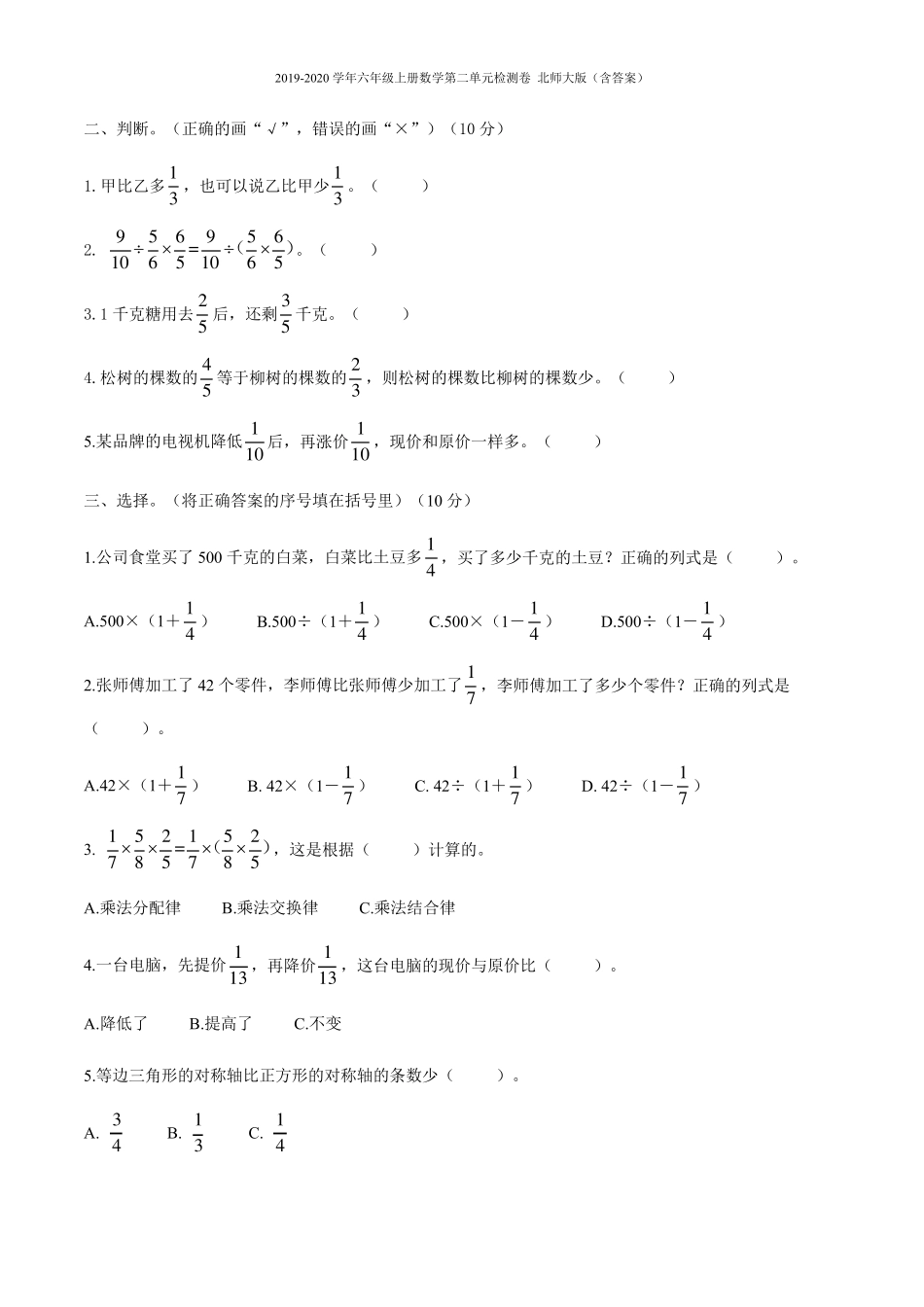 2019-2020 学年六年级上册数学第二单元检测卷 北师大版（含答案）

二、判断。（正确的画“√”，错误的画“×”）（10 分）

1. 甲比乙多$\frac{1}{3}$，也可以说乙比甲少$\frac{1}{3}$。（　　）

2. $\frac{9}{10}\div\frac{5}{6}\times\frac{6}{5}=\frac{9}{10}\div(\frac{5}{6}\times\frac{6}{5})$。（　　）

3. 1 千克糖用去$\frac{2}{5}$后，还剩$\frac{3}{5}$千克。（　　）

4. 松树的棵数的$\frac{4}{5}$等于柳树的棵数的$\frac{2}{3}$，则松树的棵数比柳树的棵数少。（　　）

5.某品牌的电视机降低$\frac{1}{10}$后，再涨价$\frac{1}{10}$，现价和原价一样多。（　　）

三、选择。（将正确答案的序号填在括号里）（10 分）

1.公司食堂买了 500 千克的白菜，白菜比土豆多$\frac{1}{4}$，买了多少千克的土豆？正确的列式是（　　）。

A.500×（1＋$\frac{1}{4}$）　B.500÷（1＋$\frac{1}{4}$）　C.500×（1－$\frac{1}{4}$）　D.500÷（1－$\frac{1}{4}$）

2.张师傅加工了 42 个零件，李师傅比张师傅少加工了$\frac{1}{7}$，李师傅加工了多少个零件？正确的列式是（　　）。

A.42×（1＋$\frac{1}{7}$）　B. 42×（1－$\frac{1}{7}$）　C. 42÷（1＋$\frac{1}{7}$）　D. 42÷（1－$\frac{1}{7}$）

3. $\frac{1}{7}\times\frac{5}{8}\times\frac{2}{5}=\frac{1}{7}\times(\frac{5}{8}\times\frac{2}{5})$，这是根据（　　）计算的。

A.乘法分配律　B.乘法交换律　C.乘法结合律

4.一台电脑，先提价$\frac{1}{13}$，再降价$\frac{1}{13}$，这台电脑的现价与原价比（　　）。

A.降低了　B.提高了　C.不变

5.等边三角形的对称轴比正方形的对称轴的条数少（　　）。

A. $\frac{3}{4}$　B. $\frac{1}{3}$　C. $\frac{1}{4}$